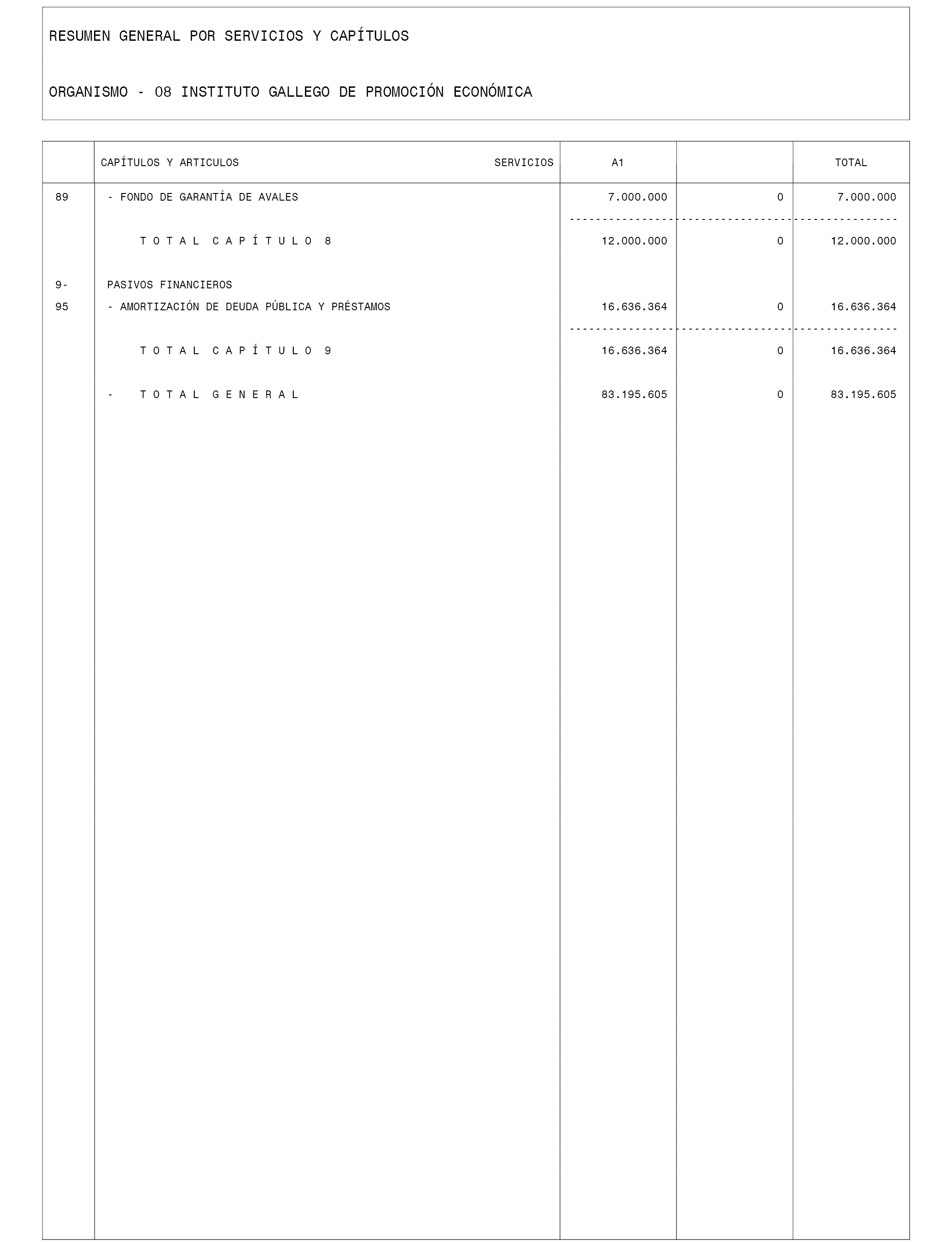 RESUMEN GENERAL POR SERVICIOS Y CAPÍTULOS

ORGANISMO - 08 INSTITUTO GALLEGO DE PROMOCIÓN ECONÓMICA

| | CAPÍTULOS Y ARTICULOS SERVICIOS | A1 | | TOTAL |
|---|---|---|---|---|
| 89 | - FONDO DE GARANTÍA DE AVALES | 7.000.000 | 0 | 7.000.000 |
| | T O T A L C A P Í T U L O 8 | 12.000.000 | 0 | 12.000.000 |
| 9- | PASIVOS FINANCIEROS | | | |
| 95 | - AMORTIZACIÓN DE DEUDA PÚBLICA Y PRÉSTAMOS | 16.636.364 | 0 | 16.636.364 |
| | T O T A L C A P Í T U L O 9 | 16.636.364 | 0 | 16.636.364 |
| | - T O T A L G E N E R A L | 83.195.605 | 0 | 83.195.605 |